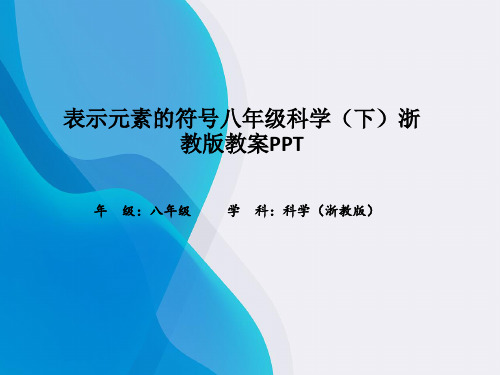 表示元素的符号八年级科学（下）浙教版教案PPT

年　级：八年级　　　学　科：科学（浙教版）